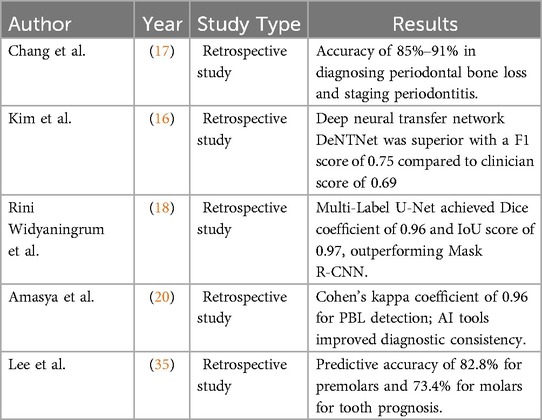 | Author | Year | Study Type | Results |
|---|---|---|---|
| Chang et al. | (17) | Retrospective study | Accuracy of 85%–91% in diagnosing periodontal bone loss and staging periodontitis. |
| Kim et al. | (16) | Retrospective study | Deep neural transfer network DeNTNet was superior with a F1 score of 0.75 compared to clinician score of 0.69 |
| Rini Widyaningrum et al. | (18) | Retrospective study | Multi-Label U-Net achieved Dice coefficient of 0.96 and IoU score of 0.97, outperforming Mask R-CNN. |
| Amasya et al. | (20) | Retrospective study | Cohen's kappa coefficient of 0.96 for PBL detection; AI tools improved diagnostic consistency. |
| Lee et al. | (35) | Retrospective study | Predictive accuracy of 82.8% for premolars and 73.4% for molars for tooth prognosis. |